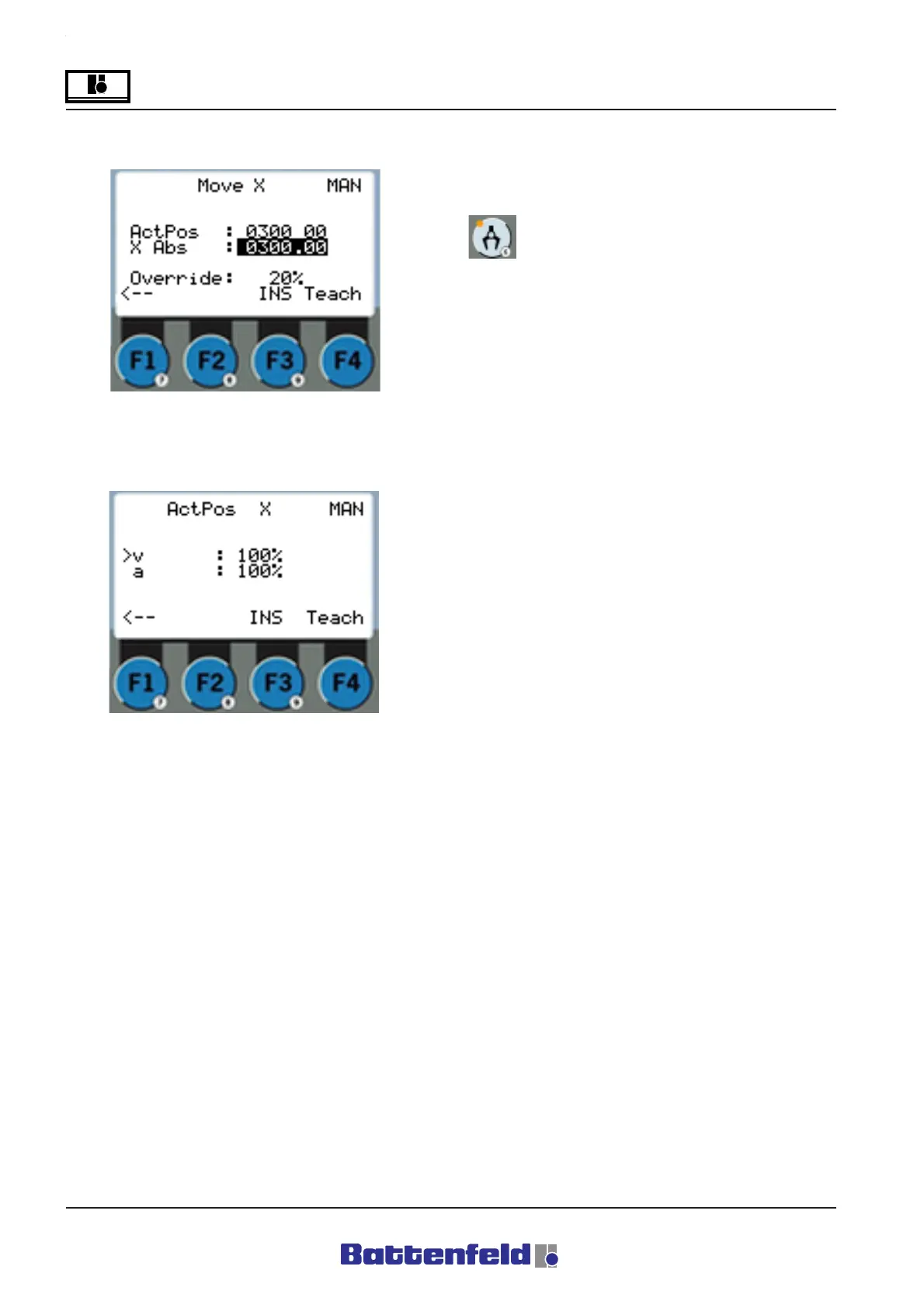 Move X MAN

ActPos : 0300.00
X Abs : 0300.00

Override: 20%
<-- INS Teach

F1 F2 F3 F4

ActPos X MAN

>v : 100%
a : 100%

<-- INS Teach

F1 F2 F3 F4

Battenfeld